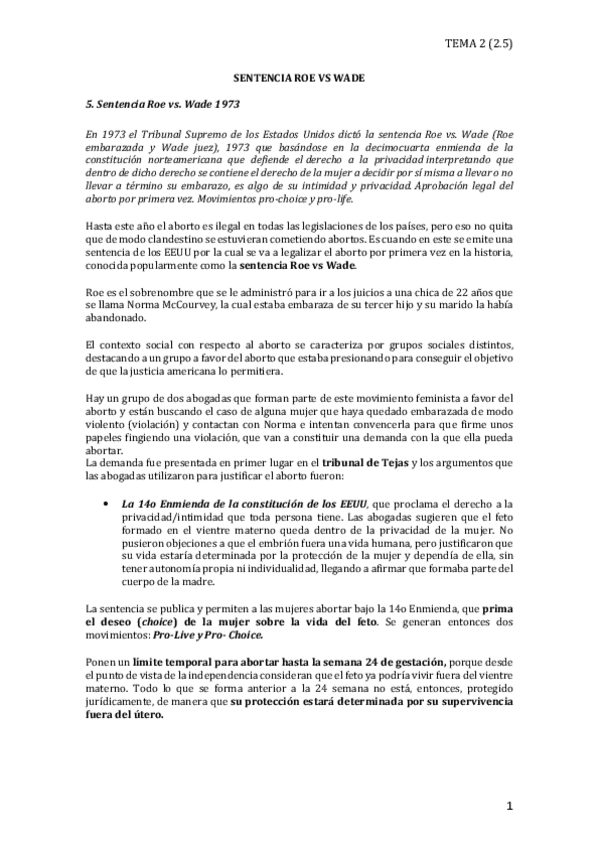 TEMA 2 (2.5)

SENTENCIA ROE VS WADE

5. Sentencia Roe vs. Wade 1973

En 1973 el Tribunal Supremo de los Estados Unidos dictó la sentencia Roe vs. Wade (Roe embarazada y Wade juez), 1973 que basándose en la decimocuarta enmienda de la constitución norteamericana que defiende el derecho a la privacidad interpretando que dentro de dicho derecho se contiene el derecho de la mujer a decidir por sí misma a llevar o no llevar a término su embarazo, es algo de su intimidad y privacidad. Aprobación legal del aborto por primera vez. Movimientos pro-choice y pro-life.

Hasta este año el aborto es ilegal en todas las legislaciones de los países, pero eso no quita que de modo clandestino se estuvieran cometiendo abortos. Es cuando en este se emite una sentencia de los EEUU por la cual se va a legalizar el aborto por primera vez en la historia, conocida popularmente como la sentencia Roe vs Wade.

Roe es el sobrenombre que se le administró para ir a los juicios a una chica de 22 años que se llama Norma McCourvey, la cual estaba embaraza de su tercer hijo y su marido la había abandonado.

El contexto social con respecto al aborto se caracteriza por grupos sociales distintos, destacando a un grupo a favor del aborto que estaba presionando para conseguir el objetivo de que la justicia americana lo permitiera.

Hay un grupo de dos abogadas que forman parte de este movimiento feminista a favor del aborto y están buscando el caso de alguna mujer que haya quedado embarazada de modo violento (violación) y contactan con Norma e intentan convencerla para que firme unos papeles fingiendo una violación, que van a constituir una demanda con la que ella pueda abortar.
La demanda fue presentada en primer lugar en el tribunal de Tejas y los argumentos que las abogadas utilizaron para justificar el aborto fueron:

• La 14o Enmienda de la constitución de los EEUU, que proclama el derecho a la privacidad/intimidad que toda persona tiene. Las abogadas sugieren que el feto formado en el vientre materno queda dentro de la privacidad de la mujer. No pusieron objeciones a que el embrión fuera una vida humana, pero justificaron que su vida estaría determinada por la protección de la mujer y dependía de ella, sin tener autonomía propia ni individualidad, llegando a afirmar que formaba parte del cuerpo de la madre.

La sentencia se publica y permiten a las mujeres abortar bajo la 14o Enmienda, que prima el deseo (choice) de la mujer sobre la vida del feto. Se generan entonces dos movimientos: Pro-Live y Pro- Choice.

Ponen un límite temporal para abortar hasta la semana 24 de gestación, porque desde el punto de vista de la independencia consideran que el feto ya podría vivir fuera del vientre materno. Todo lo que se forma anterior a la 24 semana no está, entonces, protegido jurídicamente, de manera que su protección estará determinada por su supervivencia fuera del útero.

1